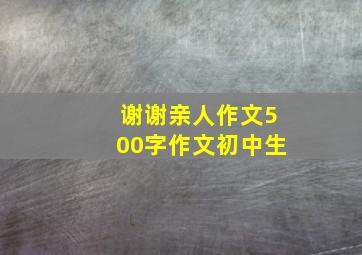 谢谢亲人作文500字作文初中生